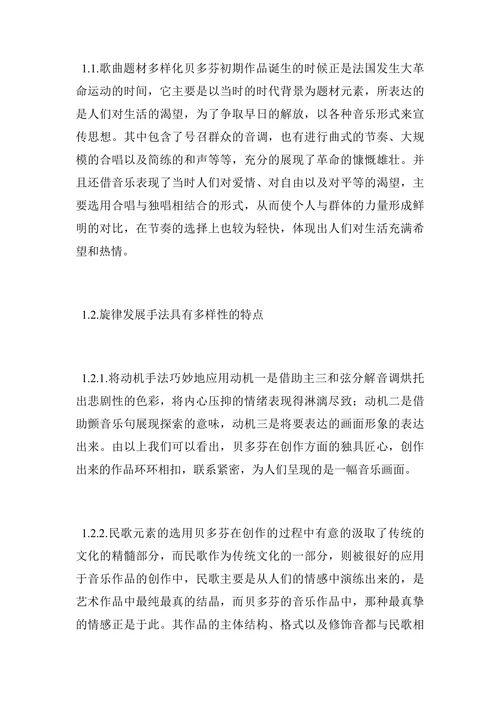 1.1.歌曲题材多样化贝多芬初期作品诞生的时候正是法国发生大革命运动的时间，它主要是以当时的时代背景为题材元素，所表达的是人们对生活的渴望，为了争取早日的解放，以各种音乐形式来宣传思想。其中包含了号召群众的音调，也有进行曲式的节奏、大规模的合唱以及简练的和声等等，充分的展现了革命的慷慨雄壮。并且还借音乐表现了当时人们对爱情、对自由以及对平等的渴望，主要选用合唱与独唱相结合的形式，从而使个人与群体的力量形成鲜明的对比，在节奏的选择上也较为轻快，体现出人们对生活充满希望和热情。

1.2.旋律发展手法具有多样性的特点

1.2.1.将动机手法巧妙地应用动机一是借助主三和弦分解音调烘托出悲剧性的色彩，将内心压抑的情绪表现得淋漓尽致；动机二是借助颤音乐句展现探索的意味，动机三是将要表达的画面形象的表达出来。由以上我们可以看出，贝多芬在创作方面的独具匠心，创作出来的作品环环相扣，联系紧密，为人们呈现的是一幅音乐画面。

1.2.2.民歌元素的选用贝多芬在创作的过程中有意的汲取了传统的文化的精髓部分，而民歌作为传统文化的一部分，则被很好的应用于音乐作品的创作中，民歌主要是从人们的情感中演练出来的，是艺术作品中最纯最真的结晶，而贝多芬的音乐作品中，那种最真挚的情感正是于此。其作品的主体结构、格式以及修饰音都与民歌相